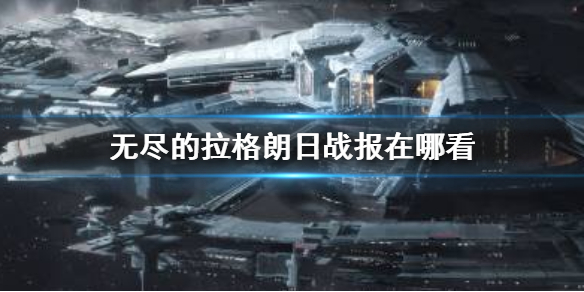 无尽的拉格朗日战报在哪看